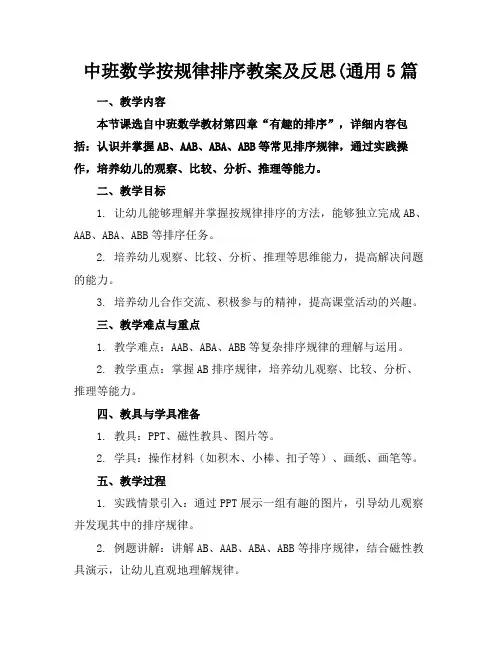 中班数学按规律排序教案及反思(通用5篇

一、教学内容

本节课选自中班数学教材第四章“有趣的排序”，详细内容包括：认识并掌握AB、AAB、ABA、ABB等常见排序规律，通过实践操作，培养幼儿的观察、比较、分析、推理等能力。

二、教学目标

1. 让幼儿能够理解并掌握按规律排序的方法，能够独立完成AB、AAB、ABA、ABB等排序任务。

2. 培养幼儿观察、比较、分析、推理等思维能力，提高解决问题的能力。

3. 培养幼儿合作交流、积极参与的精神，提高课堂活动的兴趣。

三、教学难点与重点

1. 教学难点：AAB、ABA、ABB等复杂排序规律的理解与运用。

2. 教学重点：掌握AB排序规律，培养幼儿观察、比较、分析、推理等能力。

四、教具与学具准备

1. 教具：PPT、磁性教具、图片等。

2. 学具：操作材料（如积木、小棒、扣子等）、画纸、画笔等。

五、教学过程

1. 实践情景引入：通过PPT展示一组有趣的图片，引导幼儿观察并发现其中的排序规律。

2. 例题讲解：讲解AB、AAB、ABA、ABB等排序规律，结合磁性教具演示，让幼儿直观地理解规律。